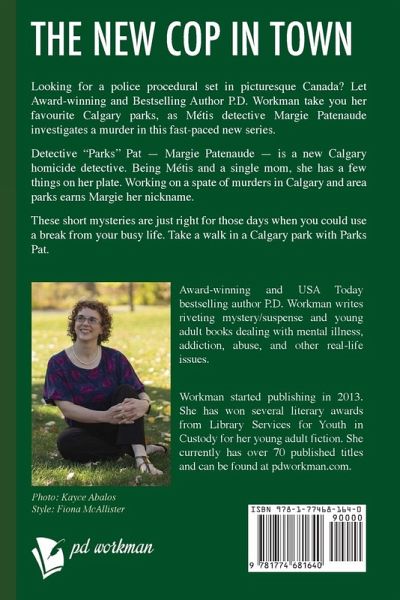 THE NEW COP IN TOWN

Looking for a police procedural set in picturesque Canada? Let Award-winning and Bestselling Author P.D. Workman take you her favourite Calgary parks, as Métis detective Margie Patenaude investigates a murder in this fast-paced new series.

Detective "Parks" Pat — Margie Patenaude — is a new Calgary homicide detective. Being Métis and a single mom, she has a few things on her plate. Working on a spate of murders in Calgary and area parks earns Margie her nickname.

These short mysteries are just right for those days when you could use a break from your busy life. Take a walk in a Calgary park with Parks Pat.

Award-winning and USA Today bestselling author P.D. Workman writes riveting mystery/suspense and young adult books dealing with mental illness, addiction, abuse, and other real-life issues.

Workman started publishing in 2013. She has won several literary awards from Library Services for Youth in Custody for her young adult fiction. She currently has over 70 published titles and can be found at pdworkman.com.

Photo: Kayce Abalos
Style: Fiona McAllister

pd workman

ISBN 978-1-77468-164-0
90000
9 781774 681640